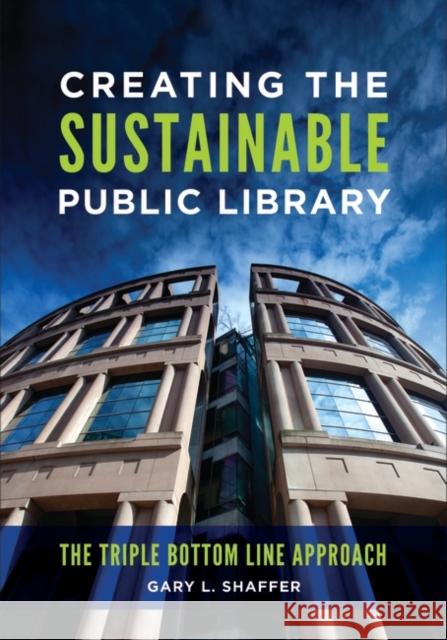 CREATING THE SUSTAINABLE PUBLIC LIBRARY

THE TRIPLE BOTTOM LINE APPROACH

GARY L. SHAFFER